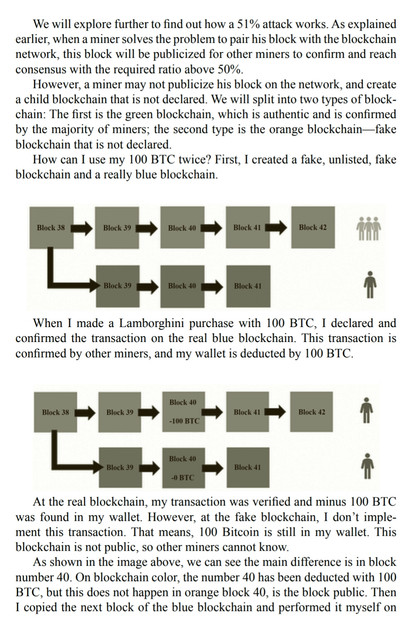 We will explore further to find out how a 51% attack works. As explained earlier, when a miner solves the problem to pair his block with the blockchain network, this block will be publicized for other miners to confirm and reach consensus with the required ratio above 50%.

However, a miner may not publicize his block on the network, and create a child blockchain that is not declared. We will split into two types of blockchain: The first is the green blockchain, which is authentic and is confirmed by the majority of miners; the second type is the orange blockchain—fake blockchain that is not declared.

How can I use my 100 BTC twice? First, I created a fake, unlisted, fake blockchain and a really blue blockchain.

Block 38
Block 39
Block 40
Block 41
Block 42
Block 39
Block 40
Block 41

When I made a Lamborghini purchase with 100 BTC, I declared and confirmed the transaction on the real blue blockchain. This transaction is confirmed by other miners, and my wallet is deducted by 100 BTC.

Block 38
Block 39
Block 40 -100 BTC
Block 41
Block 42
Block 39
Block 40 -0 BTC
Block 41

At the real blockchain, my transaction was verified and minus 100 BTC was found in my wallet. However, at the fake blockchain, I don't implement this transaction. That means, 100 Bitcoin is still in my wallet. This blockchain is not public, so other miners cannot know.

As shown in the image above, we can see the main difference is in block number 40. On blockchain color, the number 40 has been deducted with 100 BTC, but this does not happen in orange block 40, is the block public. Then I copied the next block of the blue blockchain and performed it myself on